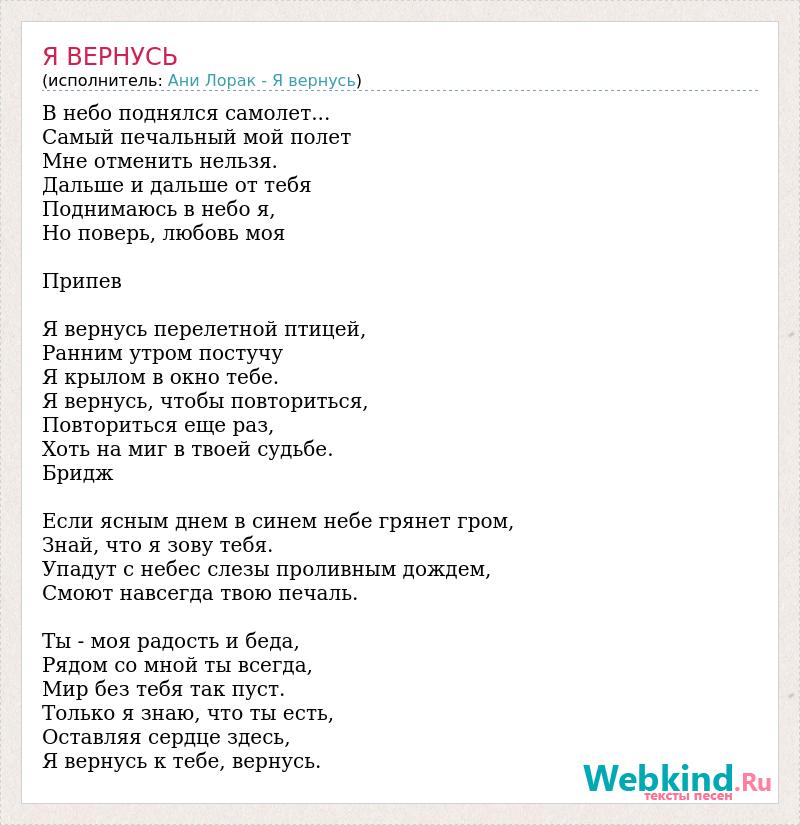 Я ВЕРНУСЬ
(исполнитель: Ани Лорак - Я вернусь)

В небо поднялся самолет...
Самый печальный мой полет
Мне отменить нельзя.
Дальше и дальше от тебя
Поднимаюсь в небо я,
Но поверь, любовь моя

Припев

Я вернусь перелетной птицей,
Ранним утром постучу
Я крылом в окно тебе.
Я вернусь, чтобы повториться,
Повториться еще раз,
Хоть на миг в твоей судьбе.
Бридж

Если ясным днем в синем небе грянет гром,
Знай, что я зову тебя.
Упадут с небес слезы проливным дождем,
Смоют навсегда твою печаль.

Ты - моя радость и беда,
Рядом со мной ты всегда,
Мир без тебя так пуст.
Только я знаю, что ты есть,
Оставляя сердце здесь,
Я вернусь к тебе, вернусь.

Webkind.Ru
тексты песен